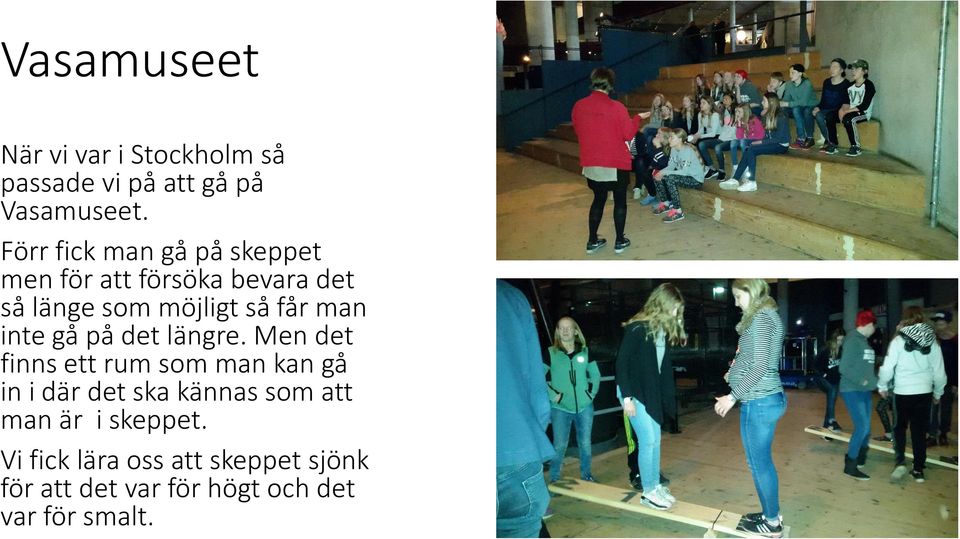 Vasamuseet

När vi var i Stockholm så passade vi på att gå på Vasamuseet.

Förr fick man gå på skeppet men för att försöka bevara det så länge som möjligt så får man inte gå på det längre. Men det finns ett rum som man kan gå in i där det ska kännas som att man är  i skeppet.

Vi fick lära oss att skeppet sjönk för att det var för högt och det var för smalt.